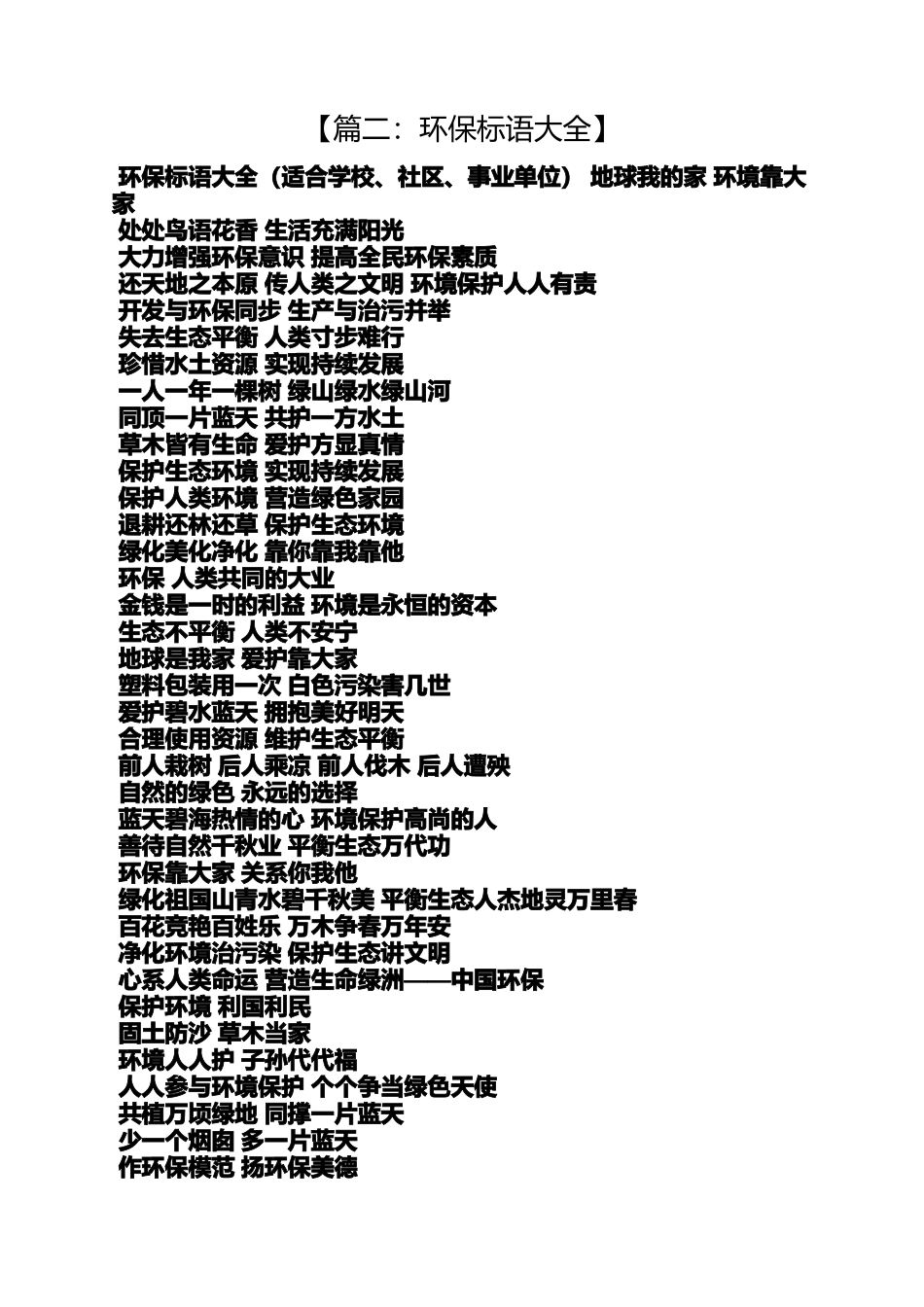 【篇二：环保标语大全】

环保标语大全（适合学校、社区、事业单位） 地球我的家 环境靠大家
处处鸟语花香 生活充满阳光
大力增强环保意识 提高全民环保素质
还天地之本原 传人类之文明 环境保护人人有责
开发与环保同步 生产与治污并举
失去生态平衡 人类寸步难行
珍惜水土资源 实现持续发展
一人一年一棵树 绿山绿水绿山河
同顶一片蓝天 共护一方水土
草木皆有生命 爱护方显真情
保护生态环境 实现持续发展
保护人类环境 营造绿色家园
退耕还林还草 保护生态环境
绿化美化净化 靠你靠我靠他
环保 人类共同的大业
金钱是一时的利益 环境是永恒的资本
生态不平衡 人类不安宁
地球是我家 爱护靠大家
塑料包装用一次 白色污染害几世
爱护碧水蓝天 拥抱美好明天
合理使用资源 维护生态平衡
前人栽树 后人乘凉 前人伐木 后人遭殃
自然的绿色 永远的选择
蓝天碧海热情的心 环境保护高尚的人
善待自然千秋业 平衡生态万代功
环保靠大家 关系你我他
绿化祖国山青水碧千秋美 平衡生态人杰地灵万里春
百花竞艳百姓乐 万木争春万年安
净化环境治污染 保护生态讲文明
心系人类命运 营造生命绿洲——中国环保
保护环境 利国利民
固土防沙 草木当家
环境人人护 子孙代代福
人人参与环境保护 个个争当绿色天使
共植万顷绿地 同撑一片蓝天
少一个烟囱 多一片蓝天
作环保模范 扬环保美德